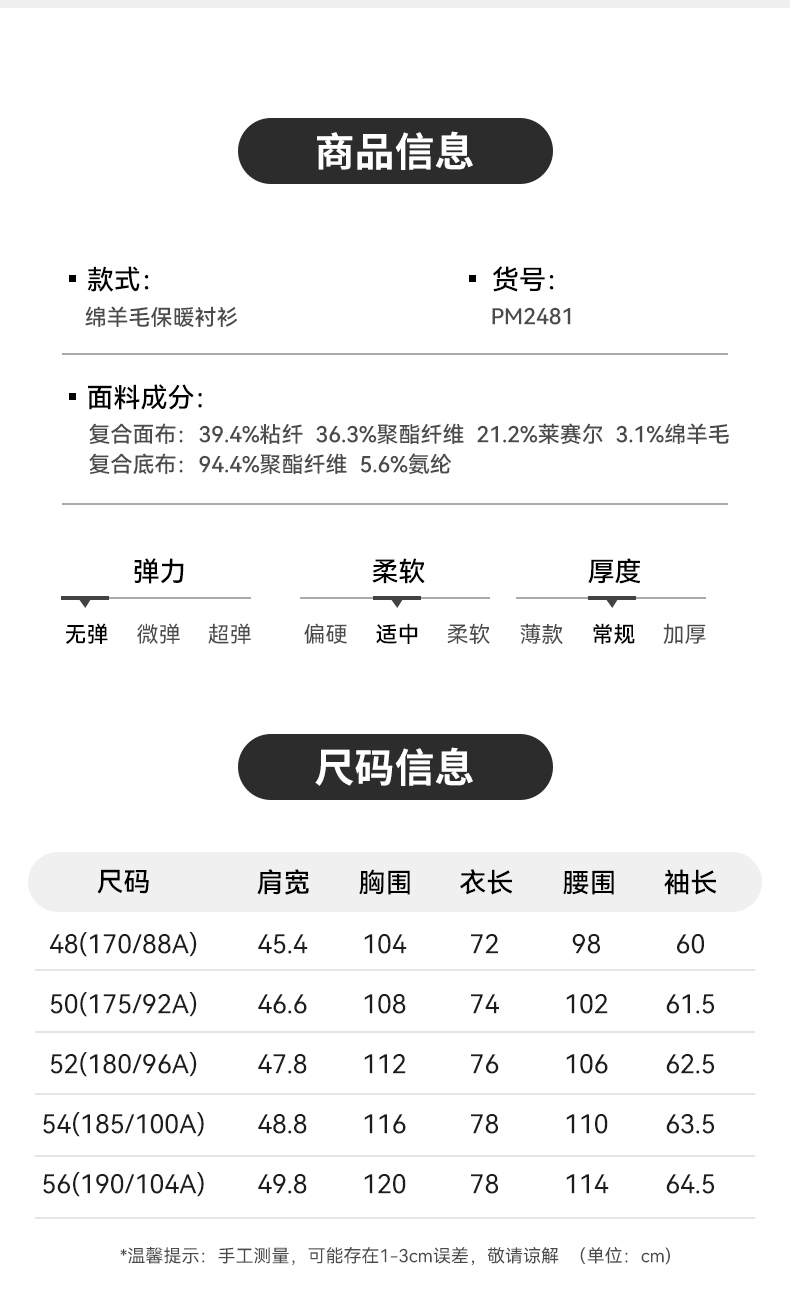 商品信息

▪ 款式:
绵羊毛保暖衬衫

▪ 货号:
PM2481

▪ 面料成分:
复合面布: 39.4%粘纤 36.3%聚酯纤维 21.2%莱赛尔 3.1%绵羊毛
复合底布: 94.4%聚酯纤维 5.6%氨纶

弹力
无弹 微弹 超弹

柔软
偏硬 适中 柔软

厚度
薄款 常规 加厚

尺码信息

| 尺码 | 肩宽 | 胸围 | 衣长 | 腰围 | 袖长 |
|---|---|---|---|---|---|
| 48(170/88A) | 45.4 | 104 | 72 | 98 | 60 |
| 50(175/92A) | 46.6 | 108 | 74 | 102 | 61.5 |
| 52(180/96A) | 47.8 | 112 | 76 | 106 | 62.5 |
| 54(185/100A) | 48.8 | 116 | 78 | 110 | 63.5 |
| 56(190/104A) | 49.8 | 120 | 78 | 114 | 64.5 |

*温馨提示: 手工测量, 可能存在1-3cm误差, 敬请谅解 (单位: cm)